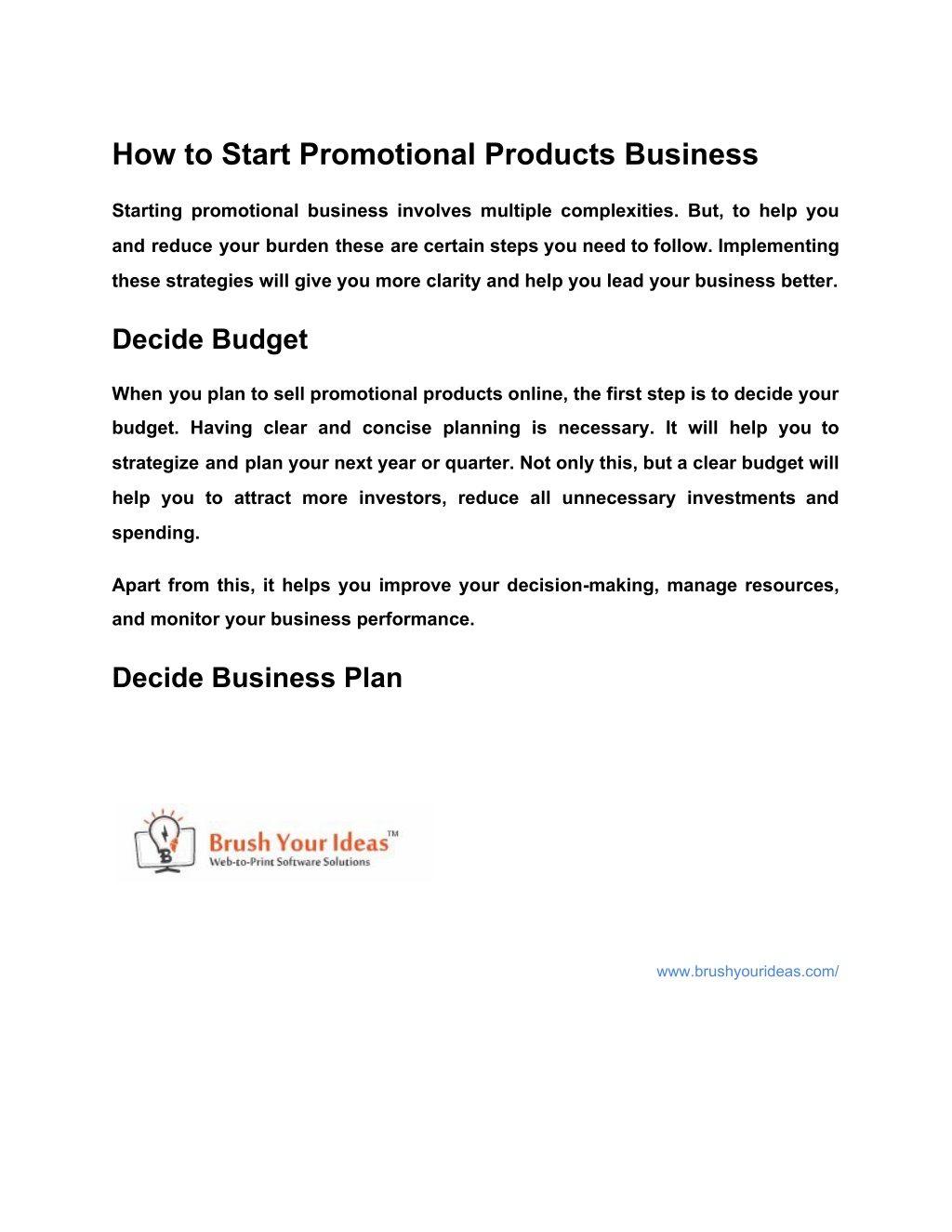 How to Start Promotional Products Business

Starting promotional business involves multiple complexities. But, to help you and reduce your burden these are certain steps you need to follow. Implementing these strategies will give you more clarity and help you lead your business better.

Decide Budget

When you plan to sell promotional products online, the first step is to decide your budget. Having clear and concise planning is necessary. It will help you to strategize and plan your next year or quarter. Not only this, but a clear budget will help you to attract more investors, reduce all unnecessary investments and spending.

Apart from this, it helps you improve your decision-making, manage resources, and monitor your business performance.

Decide Business Plan

Brush Your Ideas™
Web-to-Print Software Solutions

www.brushyourideas.com/